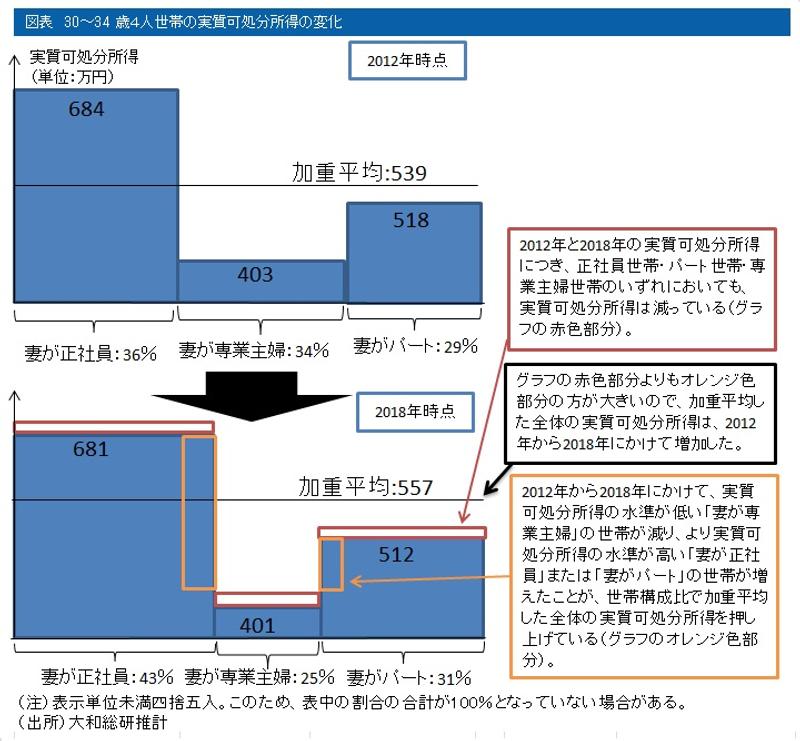 図表　30～34 歳4人世帯の実質可処分所得の変化

実質可処分所得
（単位：万円）

2012年時点

684

加重平均:539

518

403

妻が正社員：36%

妻が専業主婦：34%

妻がパート：29%

2012年と2018年の実質可処分所得につき、正社員世帯・パート世帯・専業主婦世帯のいずれにおいても、実質可処分所得は減っている（グラフの赤色部分）。

グラフの赤色部分よりもオレンジ色部分の方が大きいので、加重平均した全体の実質可処分所得は、2012年から2018年にかけて増加した。

2018年時点

681

加重平均:557

512

401

2012年から2018年にかけて、実質可処分所得の水準が低い「妻が専業主婦」の世帯が減り、より実質可処分所得の水準が高い「妻が正社員」または「妻がパート」の世帯が増えたことが、世帯構成比で加重平均した全体の実質可処分所得を押し上げている（グラフのオレンジ色部分）。

妻が正社員：43%

妻が専業主婦：25%

妻がパート：31%

（注）表示単位未満四捨五入。このため、表中の割合の合計が100%となっていない場合がある。
（出所）大和総研推計